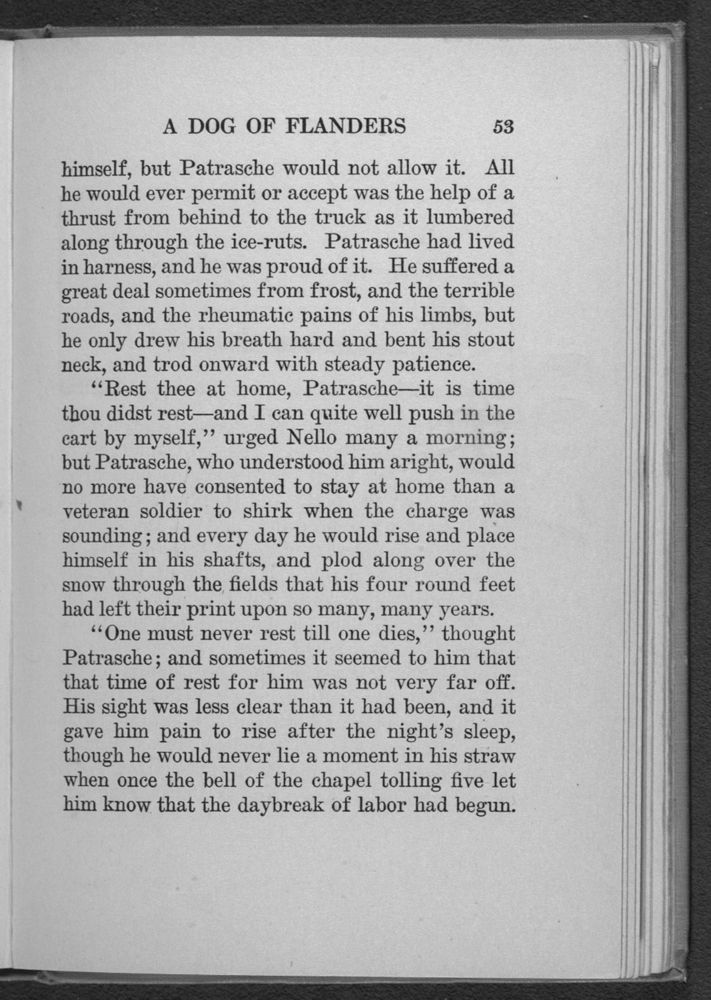 A DOG OF FLANDERS 53

himself, but Patrasche would not allow it. All he would ever permit or accept was the help of a thrust from behind to the truck as it lumbered along through the ice-ruts. Patrasche had lived in harness, and he was proud of it. He suffered a great deal sometimes from frost, and the terrible roads, and the rheumatic pains of his limbs, but he only drew his breath hard and bent his stout neck, and trod onward with steady patience.

"Rest thee at home, Patrasche—it is time thou didst rest—and I can quite well push in the cart by myself," urged Nello many a morning; but Patrasche, who understood him aright, would no more have consented to stay at home than a veteran soldier to shirk when the charge was sounding; and every day he would rise and place himself in his shafts, and plod along over the snow through the fields that his four round feet had left their print upon so many, many years.

"One must never rest till one dies," thought Patrasche; and sometimes it seemed to him that that time of rest for him was not very far off. His sight was less clear than it had been, and it gave him pain to rise after the night's sleep, though he would never lie a moment in his straw when once the bell of the chapel tolling five let him know that the daybreak of labor had begun.